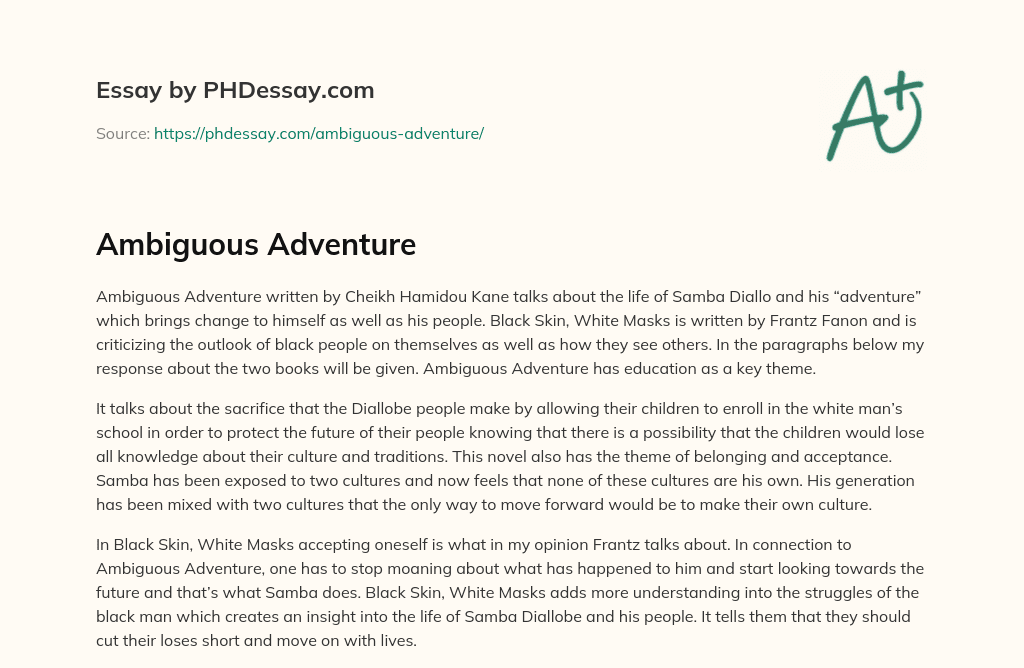 Essay by PHDessay.com

Source: https://phdessay.com/ambiguous-adventure/

A+

Ambiguous Adventure

Ambiguous Adventure written by Cheikh Hamidou Kane talks about the life of Samba Diallo and his “adventure” which brings change to himself as well as his people. Black Skin, White Masks is written by Frantz Fanon and is criticizing the outlook of black people on themselves as well as how they see others. In the paragraphs below my response about the two books will be given. Ambiguous Adventure has education as a key theme.

It talks about the sacrifice that the Diallobe people make by allowing their children to enroll in the white man’s school in order to protect the future of their people knowing that there is a possibility that the children would lose all knowledge about their culture and traditions. This novel also has the theme of belonging and acceptance. Samba has been exposed to two cultures and now feels that none of these cultures are his own. His generation has been mixed with two cultures that the only way to move forward would be to make their own culture.

In Black Skin, White Masks accepting oneself is what in my opinion Frantz talks about. In connection to Ambiguous Adventure, one has to stop moaning about what has happened to him and start looking towards the future and that’s what Samba does. Black Skin, White Masks adds more understanding into the struggles of the black man which creates an insight into the life of Samba Diallobe and his people. It tells them that they should cut their loses short and move on with lives.